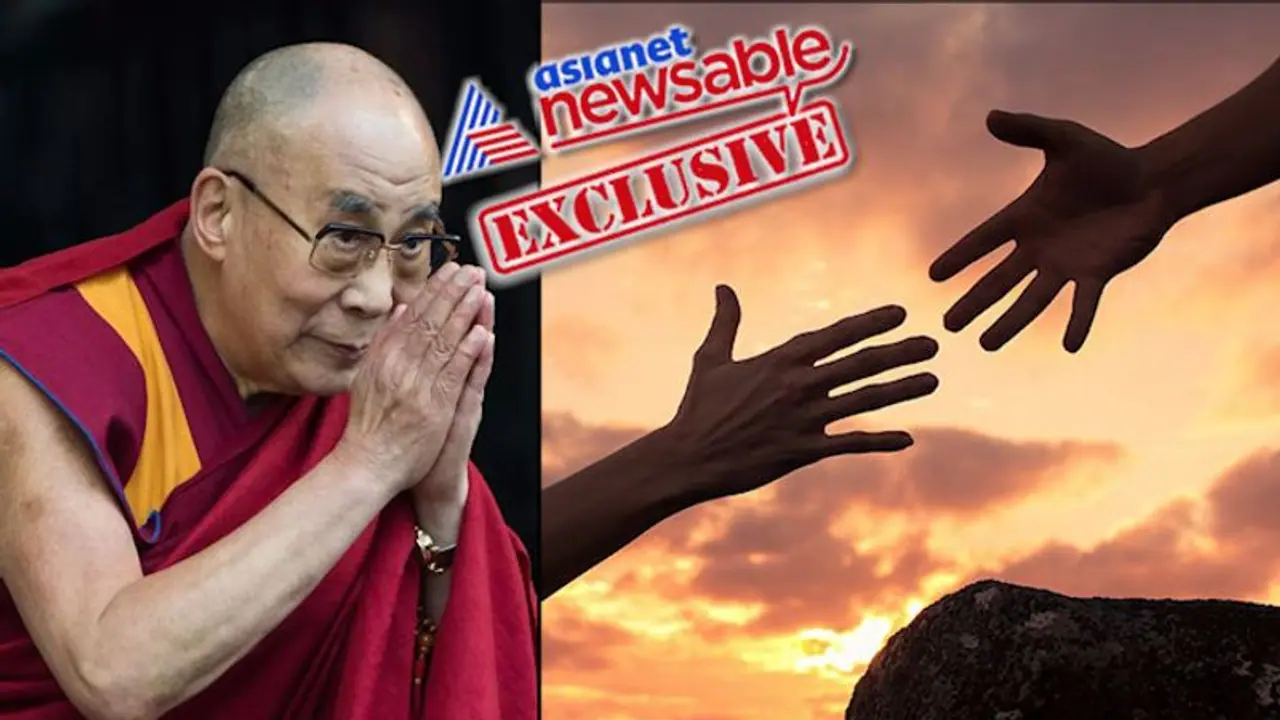 asianet newsable
EXCLUSIVE